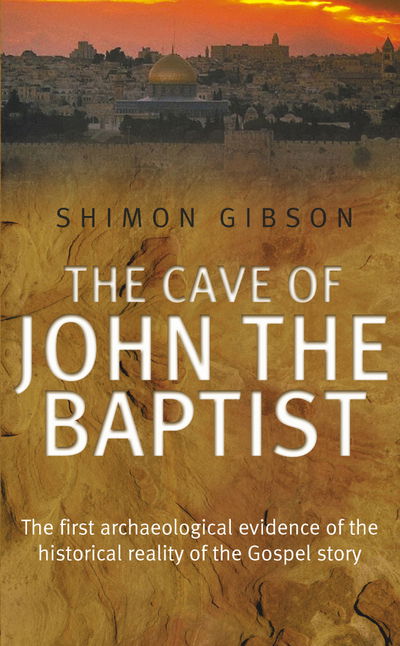 SHIMON GIBSON

THE CAVE OF
JOHN THE
BAPTIST

The first archaeological evidence of the historical reality of the Gospel story